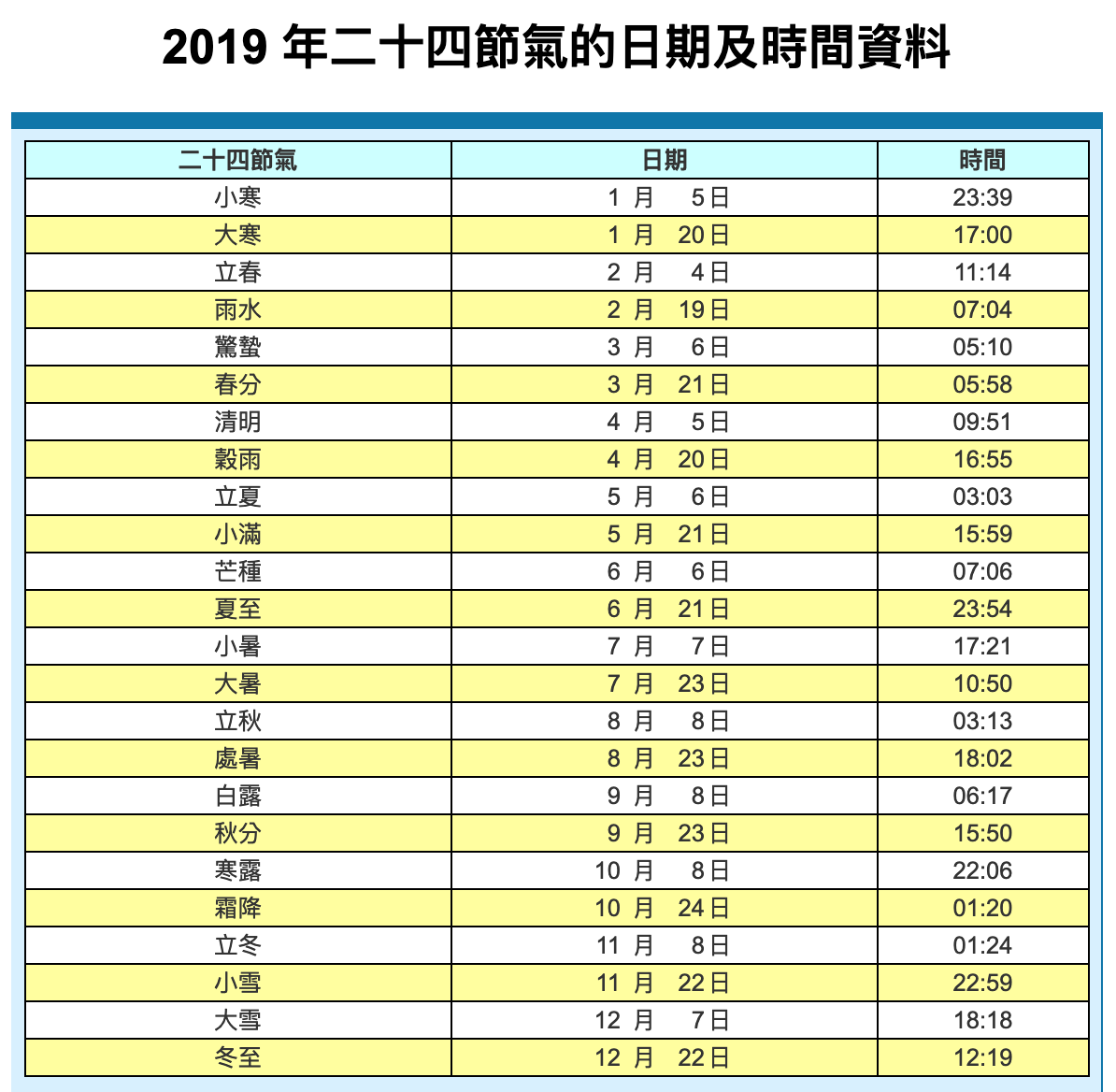 2019 年二十四節氣的日期及時間資料

| 二十四節氣 | 日期 | 時間 |
|---|---|---|
| 小寒 | 1 月 5日 | 23:39 |
| 大寒 | 1 月 20日 | 17:00 |
| 立春 | 2 月 4日 | 11:14 |
| 雨水 | 2 月 19日 | 07:04 |
| 驚蟄 | 3 月 6日 | 05:10 |
| 春分 | 3 月 21日 | 05:58 |
| 清明 | 4 月 5日 | 09:51 |
| 穀雨 | 4 月 20日 | 16:55 |
| 立夏 | 5 月 6日 | 03:03 |
| 小滿 | 5 月 21日 | 15:59 |
| 芒種 | 6 月 6日 | 07:06 |
| 夏至 | 6 月 21日 | 23:54 |
| 小暑 | 7 月 7日 | 17:21 |
| 大暑 | 7 月 23日 | 10:50 |
| 立秋 | 8 月 8日 | 03:13 |
| 處暑 | 8 月 23日 | 18:02 |
| 白露 | 9 月 8日 | 06:17 |
| 秋分 | 9 月 23日 | 15:50 |
| 寒露 | 10 月 8日 | 22:06 |
| 霜降 | 10 月 24日 | 01:20 |
| 立冬 | 11 月 8日 | 01:24 |
| 小雪 | 11 月 22日 | 22:59 |
| 大雪 | 12 月 7日 | 18:18 |
| 冬至 | 12 月 22日 | 12:19 |